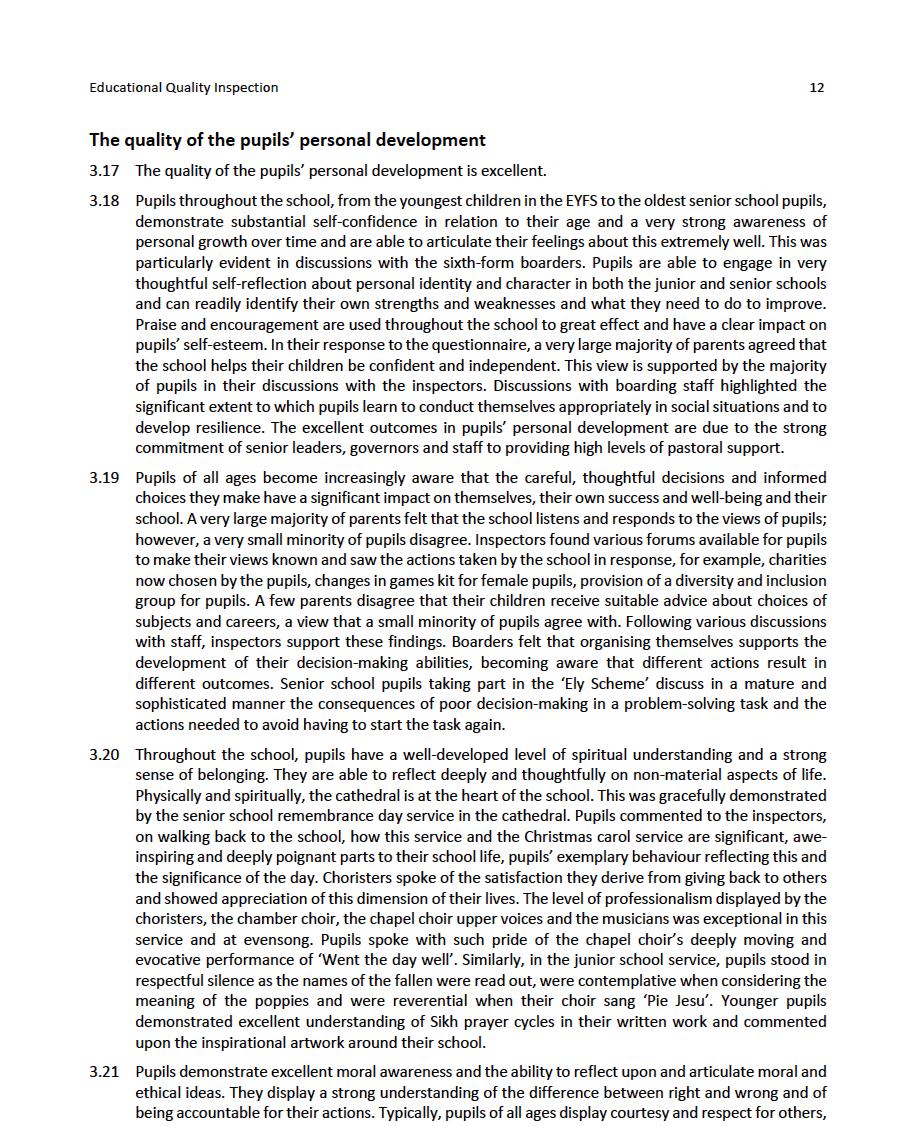 Educational Quality Inspection 12

The quality of the pupils' personal development

3.17 The quality of the pupils' personal development is excellent.

3.18 Pupils throughout the school, from the youngest children in the EYFS to the oldest senior school pupils, demonstrate substantial self-confidence in relation to their age and a very strong awareness of personal growth over time and are able to articulate their feelings about this extremely well. This was particularly evident in discussions with the sixth-form boarders. Pupils are able to engage in very thoughtful self-reflection about personal identity and character in both the junior and senior schools and can readily identify their own strengths and weaknesses and what they need to do to improve. Praise and encouragement are used throughout the school to great effect and have a clear impact on pupils' self-esteem. In their response to the questionnaire, a very large majority of parents agreed that the school helps their children be confident and independent. This view is supported by the majority of pupils in their discussions with the inspectors. Discussions with boarding staff highlighted the significant extent to which pupils learn to conduct themselves appropriately in social situations and to develop resilience. The excellent outcomes in pupils' personal development are due to the strong commitment of senior leaders, governors and staff to providing high levels of pastoral support.

3.19 Pupils of all ages become increasingly aware that the careful, thoughtful decisions and informed choices they make have a significant impact on themselves, their own success and well-being and their school. A very large majority of parents felt that the school listens and responds to the views of pupils; however, a very small minority of pupils disagree. Inspectors found various forums available for pupils to make their views known and saw the actions taken by the school in response, for example, charities now chosen by the pupils, changes in games kit for female pupils, provision of a diversity and inclusion group for pupils. A few parents disagree that their children receive suitable advice about choices of subjects and careers, a view that a small minority of pupils agree with. Following various discussions with staff, inspectors support these findings. Boarders felt that organising themselves supports the development of their decision-making abilities, becoming aware that different actions result in different outcomes. Senior school pupils taking part in the 'Ely Scheme' discuss in a mature and sophisticated manner the consequences of poor decision-making in a problem-solving task and the actions needed to avoid having to start the task again.

3.20 Throughout the school, pupils have a well-developed level of spiritual understanding and a strong sense of belonging. They are able to reflect deeply and thoughtfully on non-material aspects of life. Physically and spiritually, the cathedral is at the heart of the school. This was gracefully demonstrated by the senior school remembrance day service in the cathedral. Pupils commented to the inspectors, on walking back to the school, how this service and the Christmas carol service are significant, awe-inspiring and deeply poignant parts to their school life, pupils' exemplary behaviour reflecting this and the significance of the day. Choristers spoke of the satisfaction they derive from giving back to others and showed appreciation of this dimension of their lives. The level of professionalism displayed by the choristers, the chamber choir, the chapel choir upper voices and the musicians was exceptional in this service and at evensong. Pupils spoke with such pride of the chapel choir's deeply moving and evocative performance of 'Went the day well'. Similarly, in the junior school service, pupils stood in respectful silence as the names of the fallen were read out, were contemplative when considering the meaning of the poppies and were reverential when their choir sang 'Pie Jesu'. Younger pupils demonstrated excellent understanding of Sikh prayer cycles in their written work and commented upon the inspirational artwork around their school.

3.21 Pupils demonstrate excellent moral awareness and the ability to reflect upon and articulate moral and ethical ideas. They display a strong understanding of the difference between right and wrong and of being accountable for their actions. Typically, pupils of all ages display courtesy and respect for others,